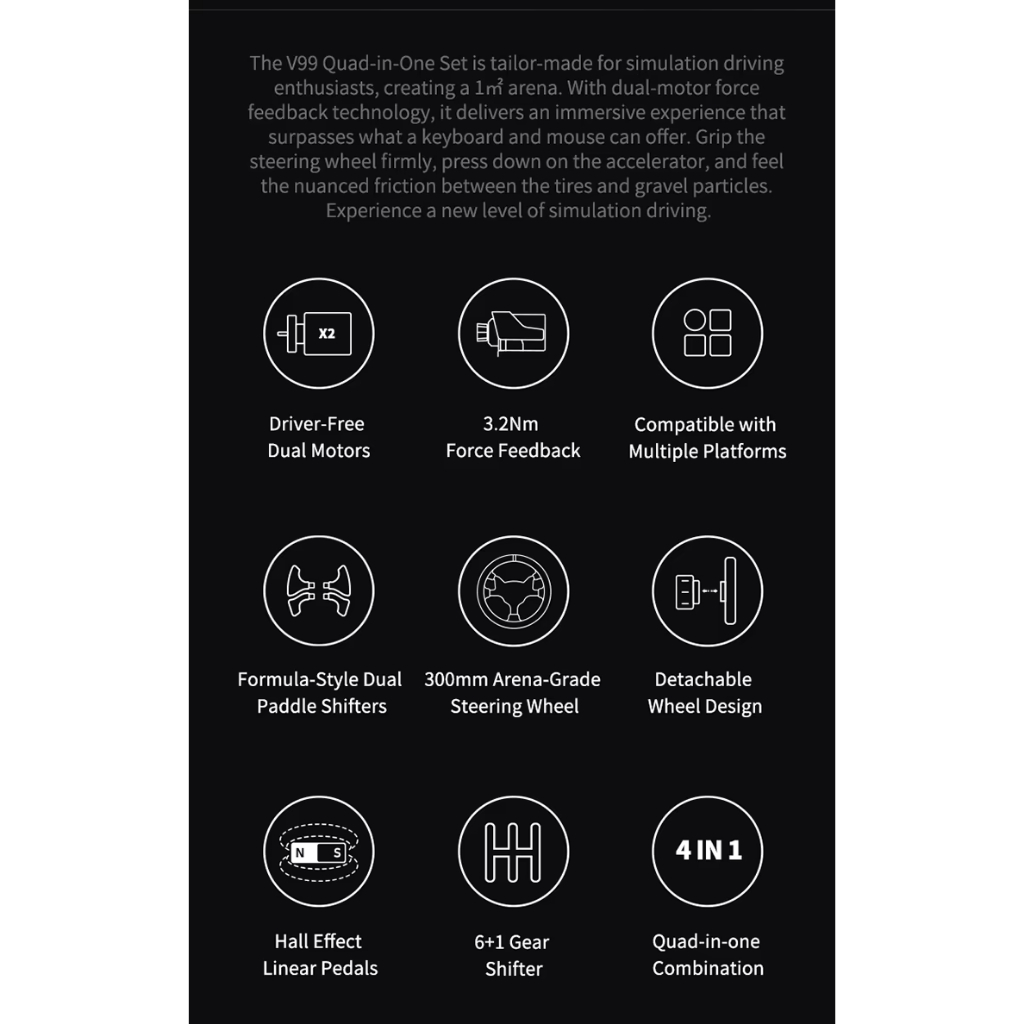 The V99 Quad-in-One Set is tailor-made for simulation driving enthusiasts, creating a 1㎡ arena. With dual-motor force feedback technology, it delivers an immersive experience that surpasses what a keyboard and mouse can offer. Grip the steering wheel firmly, press down on the accelerator, and feel the nuanced friction between the tires and gravel particles. Experience a new level of simulation driving.

X2

Driver-Free Dual Motors

3.2Nm Force Feedback

Compatible with Multiple Platforms

Formula-Style Dual Paddle Shifters

300mm Arena-Grade Steering Wheel

Detachable Wheel Design

N S

Hall Effect Linear Pedals

6+1 Gear Shifter

4 IN 1

Quad-in-one Combination